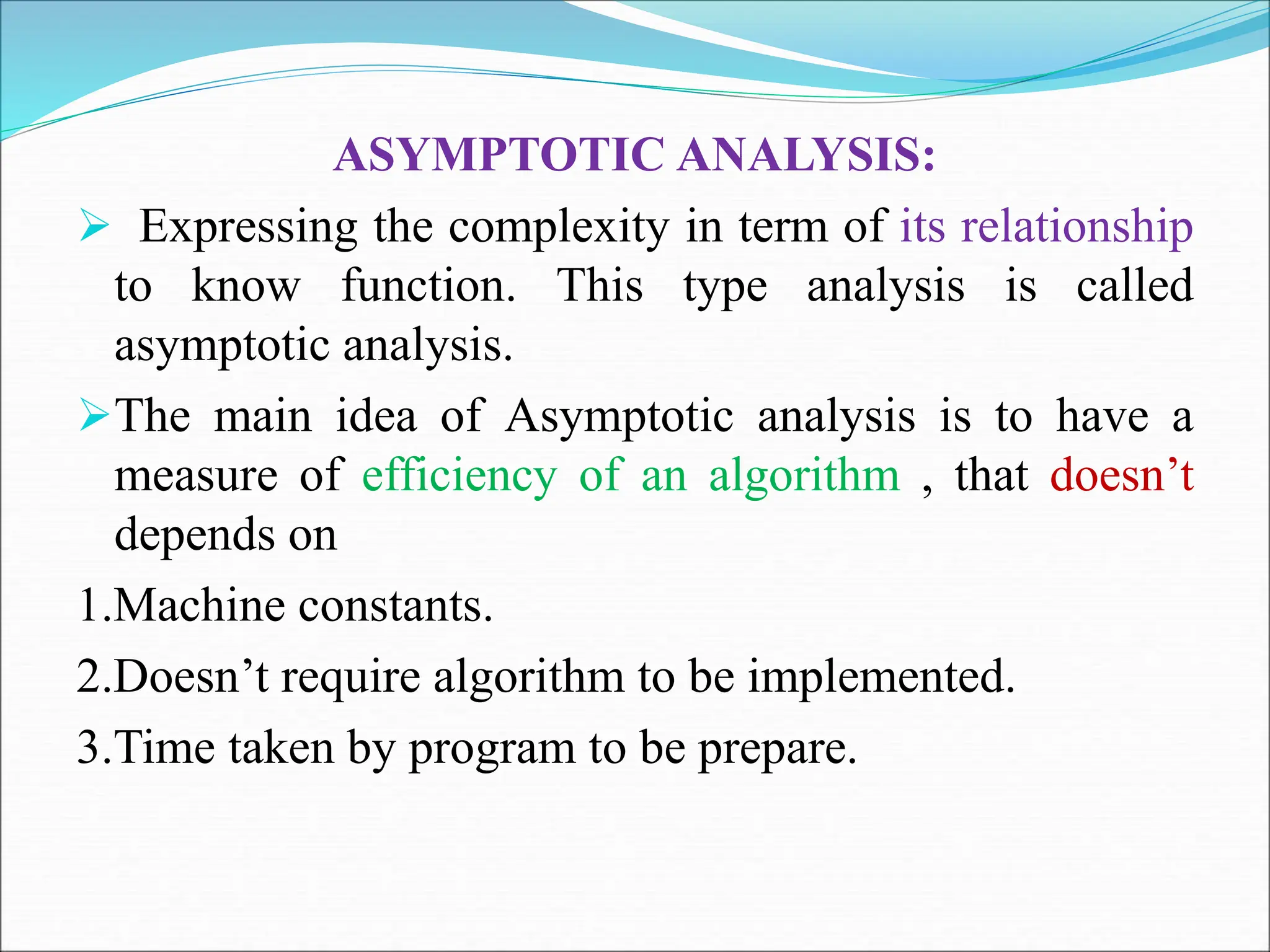 ASYMPTOTIC ANALYSIS:

➢ Expressing the complexity in term of its relationship to know function. This type analysis is called asymptotic analysis.

➢ The main idea of Asymptotic analysis is to have a measure of efficiency of an algorithm , that doesn’t depends on

1.Machine constants.

2.Doesn’t require algorithm to be implemented.

3.Time taken by program to be prepare.